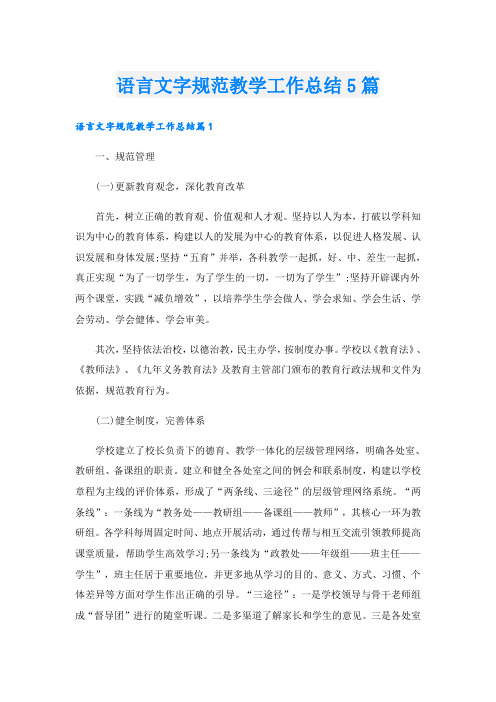 语言文字规范教学工作总结5篇

语言文字规范教学工作总结篇1

一、规范管理

(一)更新教育观念，深化教育改革

首先，树立正确的教育观、价值观和人才观。坚持以人为本，打破以学科知识为中心的教育体系，构建以人的发展为中心的教育体系，以促进人格发展、认识发展和身体发展;坚持“五育”并举，各科教学一起抓，好、中、差生一起抓，真正实现“为了一切学生，为了学生的一切，一切为了学生”;坚持开辟课内外两个课堂，实践“减负增效”，以培养学生学会做人、学会求知、学会生活、学会劳动、学会健体、学会审美。

其次，坚持依法治校，以德治教，民主办学，按制度办事。学校以《教育法》、《教师法》、《九年义务教育法》及教育主管部门颁布的教育行政法规和文件为依据，规范教育行为。

(二)健全制度，完善体系

学校建立了校长负责下的德育、教学一体化的层级管理网络，明确各处室、教研组、备课组的职责。建立和健全各处室之间的例会和联系制度，构建以学校章程为主线的评价体系，形成了“两条线、三途径”的层级管理网络系统。“两条线”：一条线为“教务处——教研组——备课组——教师”，其核心一环为教研组。各学科每周固定时间、地点开展活动，通过传帮与相互交流引领教师提高课堂质量，帮助学生高效学习;另一条线为“政教处——年级组——班主任——学生”，班主任居于重要地位，并更多地从学习的目的、意义、方式、习惯、个体差异等方面对学生作出正确的引导。“三途径”：一是学校领导与骨干老师组成“督导团”进行的随堂听课。二是多渠道了解家长和学生的意见。三是各处室